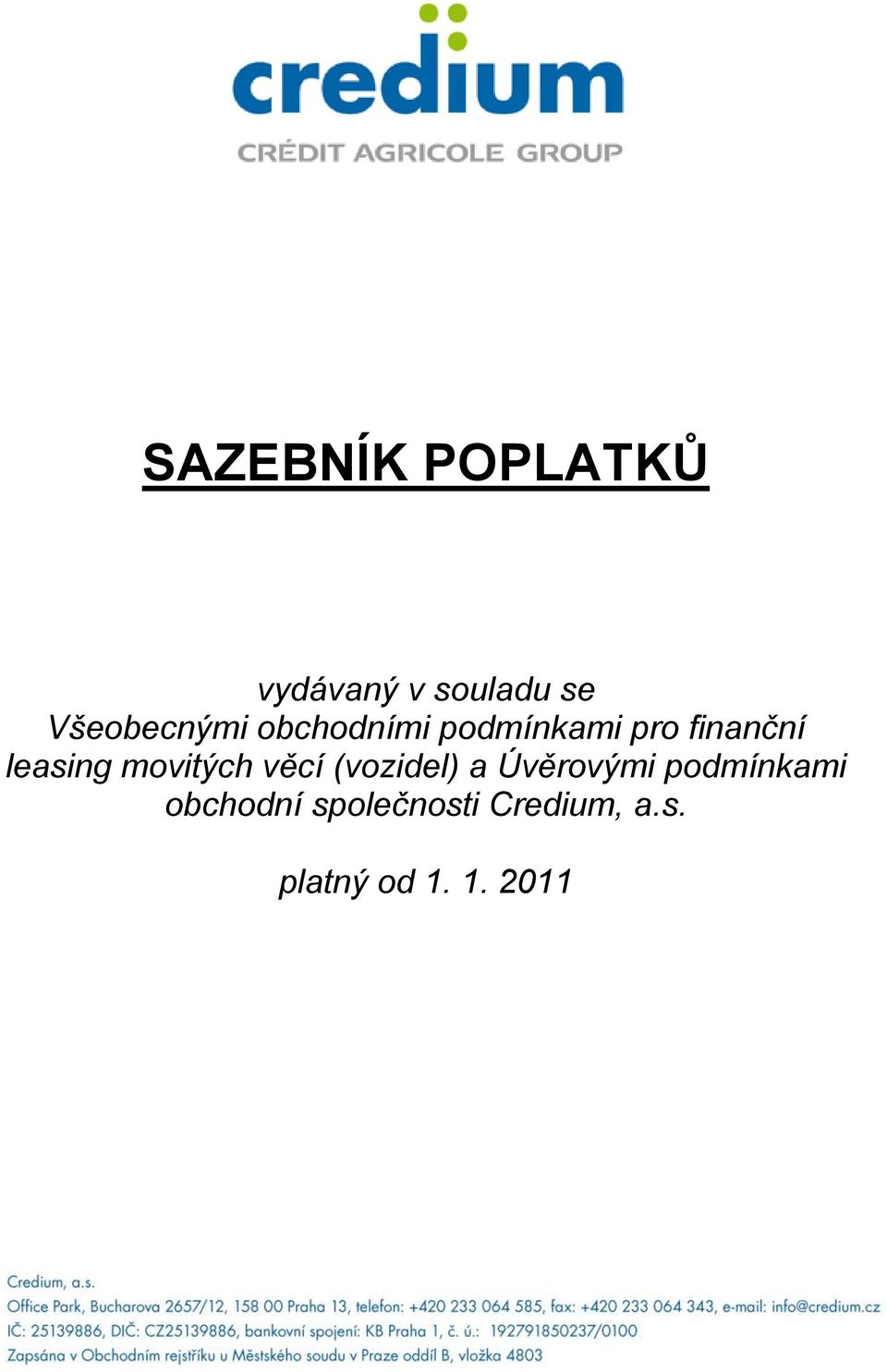 credium
CRÉDIT AGRICOLE GROUP

SAZEBNÍK POPLATKŮ

vydávaný v souladu se Všeobecnými obchodními podmínkami pro finanční leasing movitých věcí (vozidel) a Úvěrovými podmínkami obchodní společnosti Credium, a.s.

platný od 1. 1. 2011

Credium, a.s.
Office Park, Bucharova 2657/12, 158 00 Praha 13, telefon: +420 233 064 585, fax: +420 233 064 343, e-mail: info@credium.cz
IČ: 25139886, DIČ: CZ25139886, bankovní spojení: KB Praha 1, č. ú.: 192791850237/0100
Zapsána v Obchodním rejstříku u Městského soudu v Praze oddíl B, vložka 4803